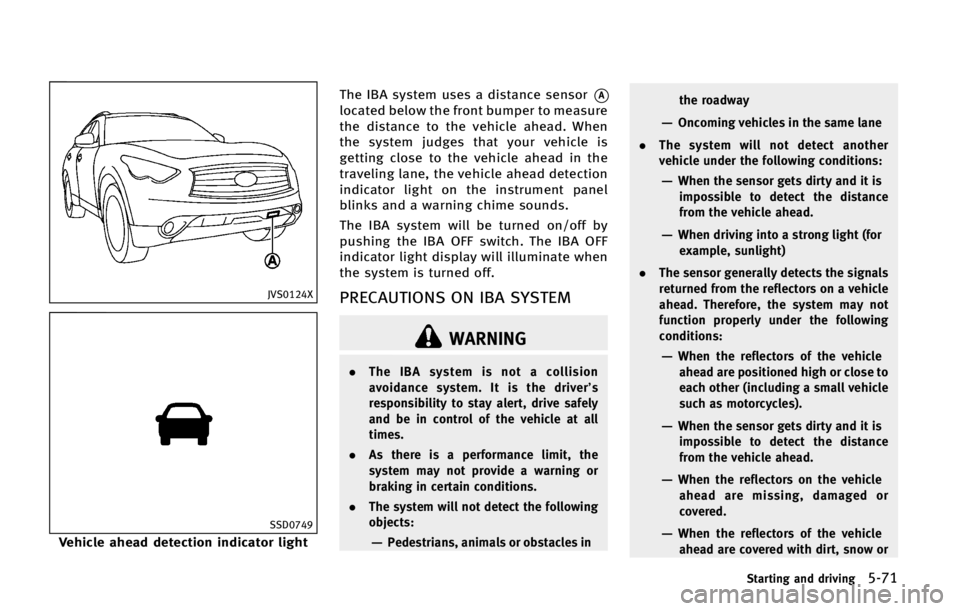 A

JVS0124X

SSD0749

Vehicle ahead detection indicator light

The IBA system uses a distance sensor Ⓐ located below the front bumper to measure the distance to the vehicle ahead. When the system judges that your vehicle is getting close to the vehicle ahead in the traveling lane, the vehicle ahead detection indicator light on the instrument panel blinks and a warning chime sounds.

The IBA system will be turned on/off by pushing the IBA OFF switch. The IBA OFF indicator light display will illuminate when the system is turned off.

PRECAUTIONS ON IBA SYSTEM

WARNING

. The IBA system is not a collision avoidance system. It is the driver's responsibility to stay alert, drive safely and be in control of the vehicle at all times.

. As there is a performance limit, the system may not provide a warning or braking in certain conditions.

. The system will not detect the following objects:

— Pedestrians, animals or obstacles in the roadway

— Oncoming vehicles in the same lane

. The system will not detect another vehicle under the following conditions:

— When the sensor gets dirty and it is impossible to detect the distance from the vehicle ahead.

— When driving into a strong light (for example, sunlight)

. The sensor generally detects the signals returned from the reflectors on a vehicle ahead. Therefore, the system may not function properly under the following conditions:

— When the reflectors of the vehicle ahead are positioned high or close to each other (including a small vehicle such as motorcycles).

— When the sensor gets dirty and it is impossible to detect the distance from the vehicle ahead.

— When the reflectors on the vehicle ahead are missing, damaged or covered.

— When the reflectors of the vehicle ahead are covered with dirt, snow or

Starting and driving 5-71

carmanualsonline.info